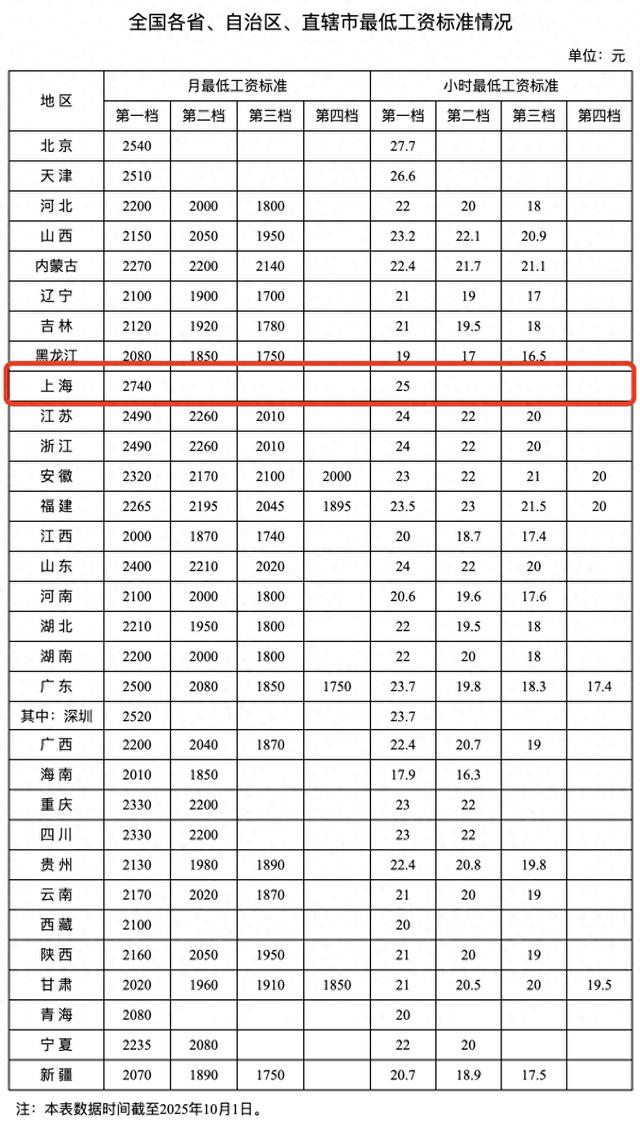 全国各省、自治区、直辖市最低工资标准情况

单位：元

| 地区 | 月最低工资标准 | | | | 小时最低工资标准 | | | |
|---|---|---|---|---|---|---|---|---|
| | 第一档 | 第二档 | 第三档 | 第四档 | 第一档 | 第二档 | 第三档 | 第四档 |
| 北京 | 2540 | | | | 27.7 | | | |
| 天津 | 2510 | | | | 26.6 | | | |
| 河北 | 2200 | 2000 | 1800 | | 22 | 20 | 18 | |
| 山西 | 2150 | 2050 | 1950 | | 23.2 | 22.1 | 20.9 | |
| 内蒙古 | 2270 | 2200 | 2140 | | 22.4 | 21.7 | 21.1 | |
| 辽宁 | 2100 | 1900 | 1700 | | 21 | 19 | 17 | |
| 吉林 | 2120 | 1920 | 1780 | | 21 | 19.5 | 18 | |
| 黑龙江 | 2080 | 1850 | 1750 | | 19 | 17 | 16.5 | |
| 上海 | 2740 | | | | 25 | | | |
| 江苏 | 2490 | 2260 | 2010 | | 24 | 22 | 20 | |
| 浙江 | 2490 | 2260 | 2010 | | 24 | 22 | 20 | |
| 安徽 | 2320 | 2170 | 2100 | 2000 | 23 | 22 | 21 | 20 |
| 福建 | 2265 | 2195 | 2045 | 1895 | 23.5 | 23 | 21.5 | 20 |
| 江西 | 2000 | 1870 | 1740 | | 20 | 18.7 | 17.4 | |
| 山东 | 2400 | 2210 | 2020 | | 24 | 22 | 20 | |
| 河南 | 2100 | 2000 | 1800 | | 20.6 | 19.6 | 17.6 | |
| 湖北 | 2210 | 1950 | 1800 | | 22 | 19.5 | 18 | |
| 湖南 | 2200 | 2000 | 1800 | | 22 | 20 | 18 | |
| 广东 | 2500 | 2080 | 1850 | 1750 | 23.7 | 19.8 | 18.3 | 17.4 |
| 其中：深圳 | 2520 | | | | 23.7 | | | |
| 广西 | 2200 | 2040 | 1870 | | 22.4 | 20.7 | 19 | |
| 海南 | 2010 | 1850 | | | 17.9 | 16.3 | | |
| 重庆 | 2330 | 2200 | | | 23 | 22 | | |
| 四川 | 2330 | 2200 | | | 23 | 22 | | |
| 贵州 | 2130 | 1980 | 1890 | | 22.4 | 20.8 | 19.8 | |
| 云南 | 2170 | 2020 | 1870 | | 21 | 20 | 19 | |
| 西藏 | 2100 | | | | 20 | | | |
| 陕西 | 2160 | 2050 | 1950 | | 21 | 20 | 19 | |
| 甘肃 | 2020 | 1960 | 1910 | 1850 | 21 | 20.5 | 20 | 19.5 |
| 青海 | 2080 | | | | 20 | | | |
| 宁夏 | 2235 | 2080 | | | 22 | 20 | | |
| 新疆 | 2070 | 1890 | 1750 | | 20.7 | 18.9 | 17.5 | |

注：本表数据时间截至2025年10月1日。